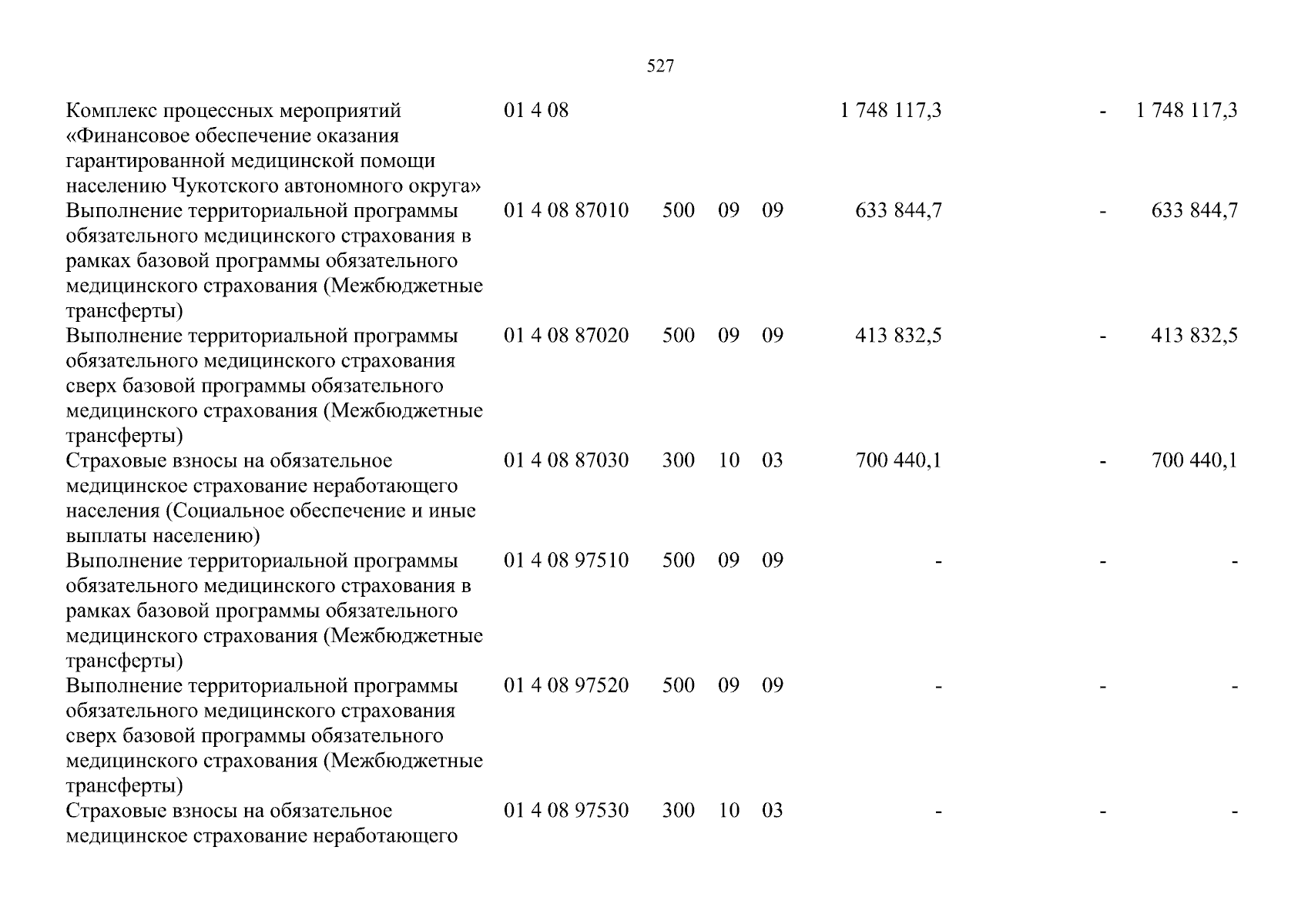 527

| Комплекс процессных мероприятий «Финансовое обеспечение оказания гарантированной медицинской помощи населению Чукотского автономного округа» | 01 4 08 | | | | 1 748 117,3 | - | 1 748 117,3 |
|---|---|---|---|---|---|---|---|
| Выполнение территориальной программы обязательного медицинского страхования в рамках базовой программы обязательного медицинского страхования (Межбюджетные трансферты) | 01 4 08 87010 | 500 | 09 | 09 | 633 844,7 | - | 633 844,7 |
| Выполнение территориальной программы обязательного медицинского страхования сверх базовой программы обязательного медицинского страхования (Межбюджетные трансферты) | 01 4 08 87020 | 500 | 09 | 09 | 413 832,5 | - | 413 832,5 |
| Страховые взносы на обязательное медицинское страхование неработающего населения (Социальное обеспечение и иные выплаты населению) | 01 4 08 87030 | 300 | 10 | 03 | 700 440,1 | - | 700 440,1 |
| Выполнение территориальной программы обязательного медицинского страхования в рамках базовой программы обязательного медицинского страхования (Межбюджетные трансферты) | 01 4 08 97510 | 500 | 09 | 09 | - | - | - |
| Выполнение территориальной программы обязательного медицинского страхования сверх базовой программы обязательного медицинского страхования (Межбюджетные трансферты) | 01 4 08 97520 | 500 | 09 | 09 | - | - | - |
| Страховые взносы на обязательное медицинское страхование неработающего | 01 4 08 97530 | 300 | 10 | 03 | - | - | - |